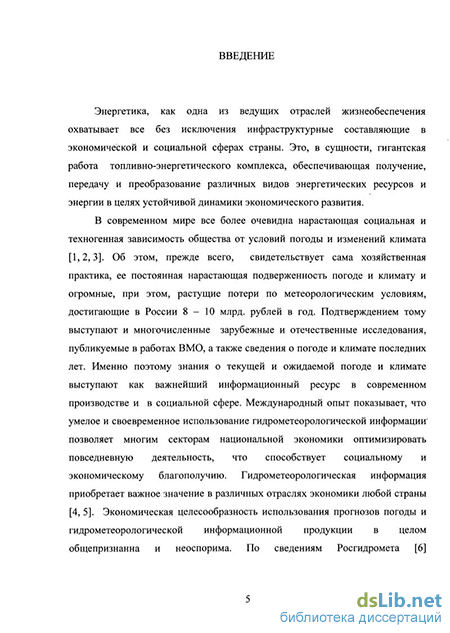 ВВЕДЕНИЕ

Энергетика, как одна из ведущих отраслей жизнеобеспечения охватывает все без исключения инфраструктурные составляющие в экономической и социальной сферах страны. Это, в сущности, гигантская работа топливно-энергетического комплекса, обеспечивающая получение, передачу и преобразование различных видов энергетических ресурсов и энергии в целях устойчивой динамики экономического развития.

В современном мире все более очевидна нарастающая социальная и техногенная зависимость общества от условий погоды и изменений климата [1, 2, 3]. Об этом, прежде всего, свидетельствует сама хозяйственная практика, ее постоянная нарастающая подверженность погоде и климату и огромные, при этом, растущие потери по метеорологическим условиям, достигающие в России 8 – 10 млрд. рублей в год. Подтверждением тому выступают и многочисленные зарубежные и отечественные исследования, публикуемые в работах ВМО, а также сведения о погоде и климате последних лет. Именно поэтому знания о текущей и ожидаемой погоде и климате выступают как важнейший информационный ресурс в современном производстве и в социальной сфере. Международный опыт показывает, что умелое и своевременное использование гидрометеорологической информации позволяет многим секторам национальной экономики оптимизировать повседневную деятельность, что способствует социальному и экономическому благополучию. Гидрометеорологическая информация приобретает важное значение в различных отраслях экономики любой страны [4, 5]. Экономическая целесообразность использования прогнозов погоды и гидрометеорологической информационной продукции в целом общепризнанна и неоспорима. По сведениям Росгидромета [6]

5

dsLib.net
библиотека диссертаций